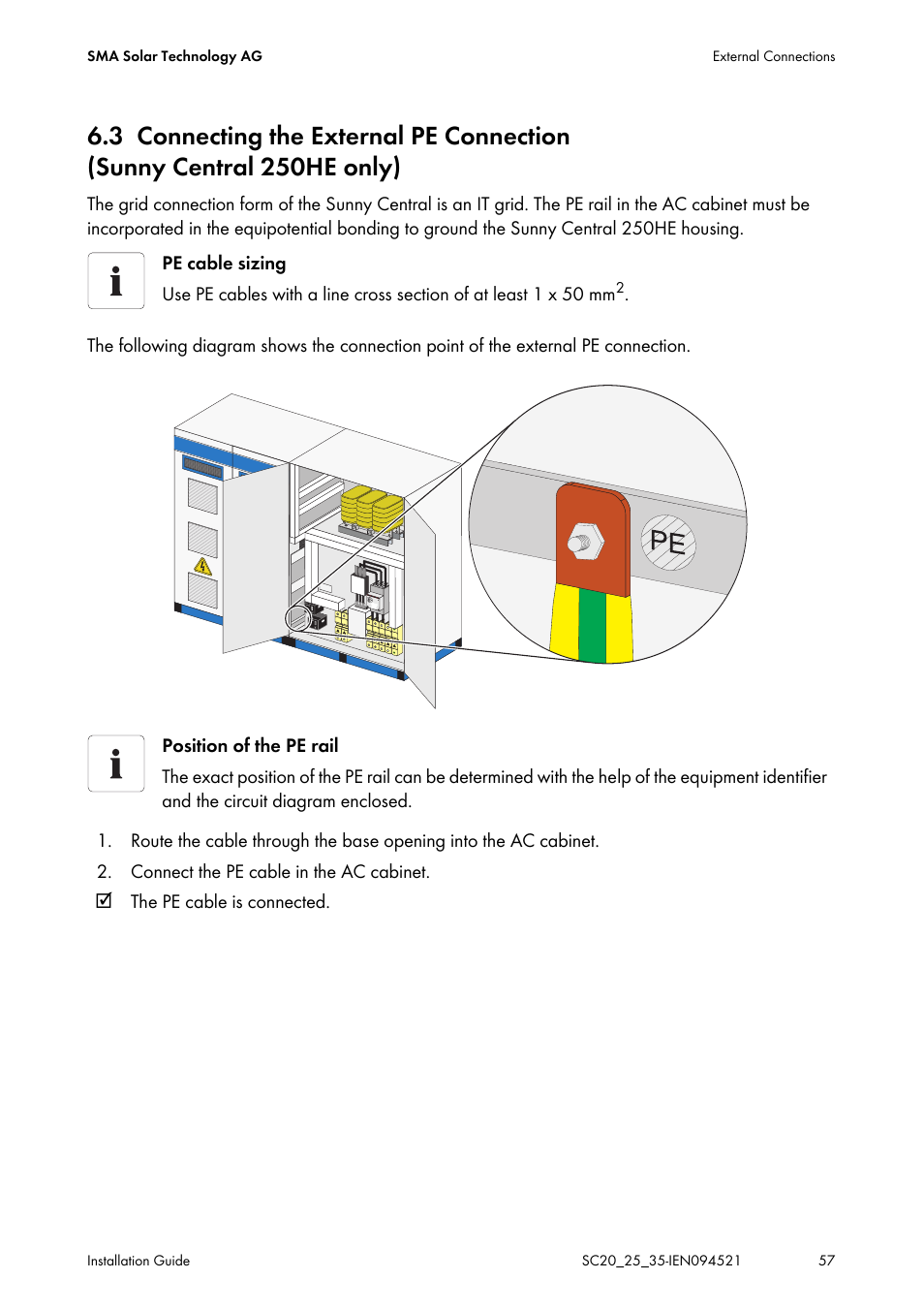 SMA Solar Technology AG

External Connections

6.3 Connecting the External PE Connection (Sunny Central 250HE only)

The grid connection form of the Sunny Central is an IT grid. The PE rail in the AC cabinet must be incorporated in the equipotential bonding to ground the Sunny Central 250HE housing.

PE cable sizing

Use PE cables with a line cross section of at least 1 x 50 $mm^2$.

The following diagram shows the connection point of the external PE connection.

PE

Position of the PE rail

The exact position of the PE rail can be determined with the help of the equipment identifier and the circuit diagram enclosed.

1. Route the cable through the base opening into the AC cabinet.

2. Connect the PE cable in the AC cabinet.

☑ The PE cable is connected.

Installation Guide

SC20_25_35-IEN094521

57